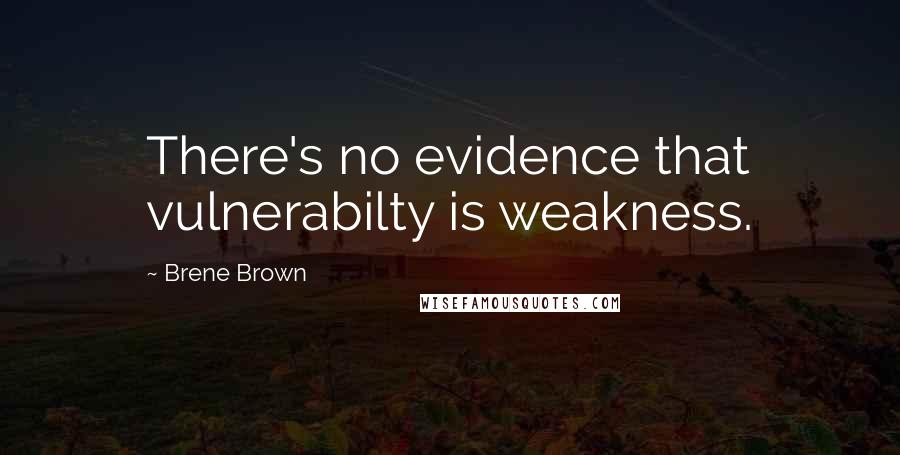 There's no evidence that vulnerabilty is weakness.

~ Brene Brown

WISEFAMOUSQUOTES.COM